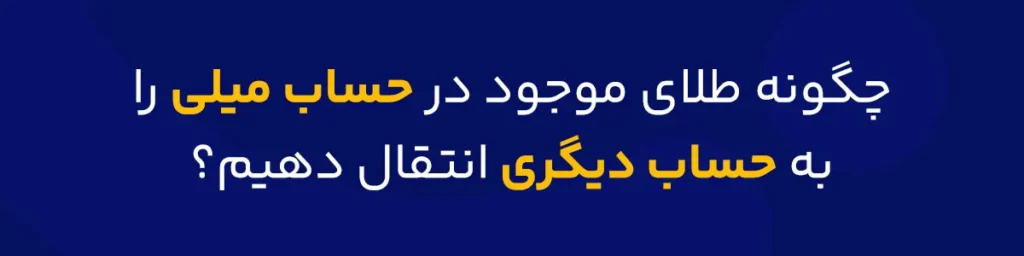 چگونه طلای موجود در حساب میلی را
به حساب دیگری انتقال دهیم؟